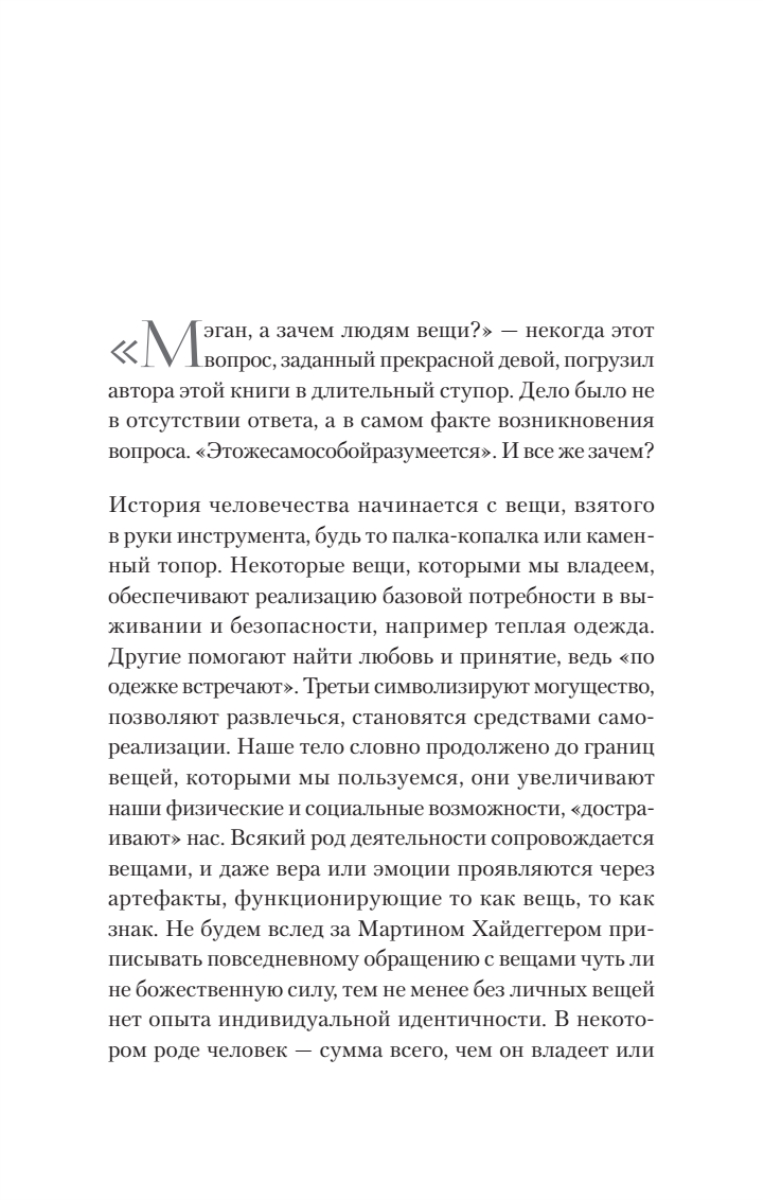 «Мэган, а зачем людям вещи?» — некогда этот вопрос, заданный прекрасной девой, погрузил автора этой книги в длительный ступор. Дело было не в отсутствии ответа, а в самом факте возникновения вопроса. «Этожесамособойразумеется». И все же зачем?

История человечества начинается с вещи, взятого в руки инструмента, будь то палка-копалка или каменный топор. Некоторые вещи, которыми мы владеем, обеспечивают реализацию базовой потребности в выживании и безопасности, например теплая одежда. Другие помогают найти любовь и принятие, ведь «по одежке встречают». Третьи символизируют могущество, позволяют развлечься, становятся средствами самореализации. Наше тело словно продолжено до границ вещей, которыми мы пользуемся, они увеличивают наши физические и социальные возможности, «достраивают» нас. Всякий род деятельности сопровождается вещами, и даже вера или эмоции проявляются через артефакты, функционирующие то как вещь, то как знак. Не будем вслед за Мартином Хайдеггером приписывать повседневному обращению с вещами чуть ли не божественную силу, тем не менее без личных вещей нет опыта индивидуальной идентичности. В некотором роде человек — сумма всего, чем он владеет или